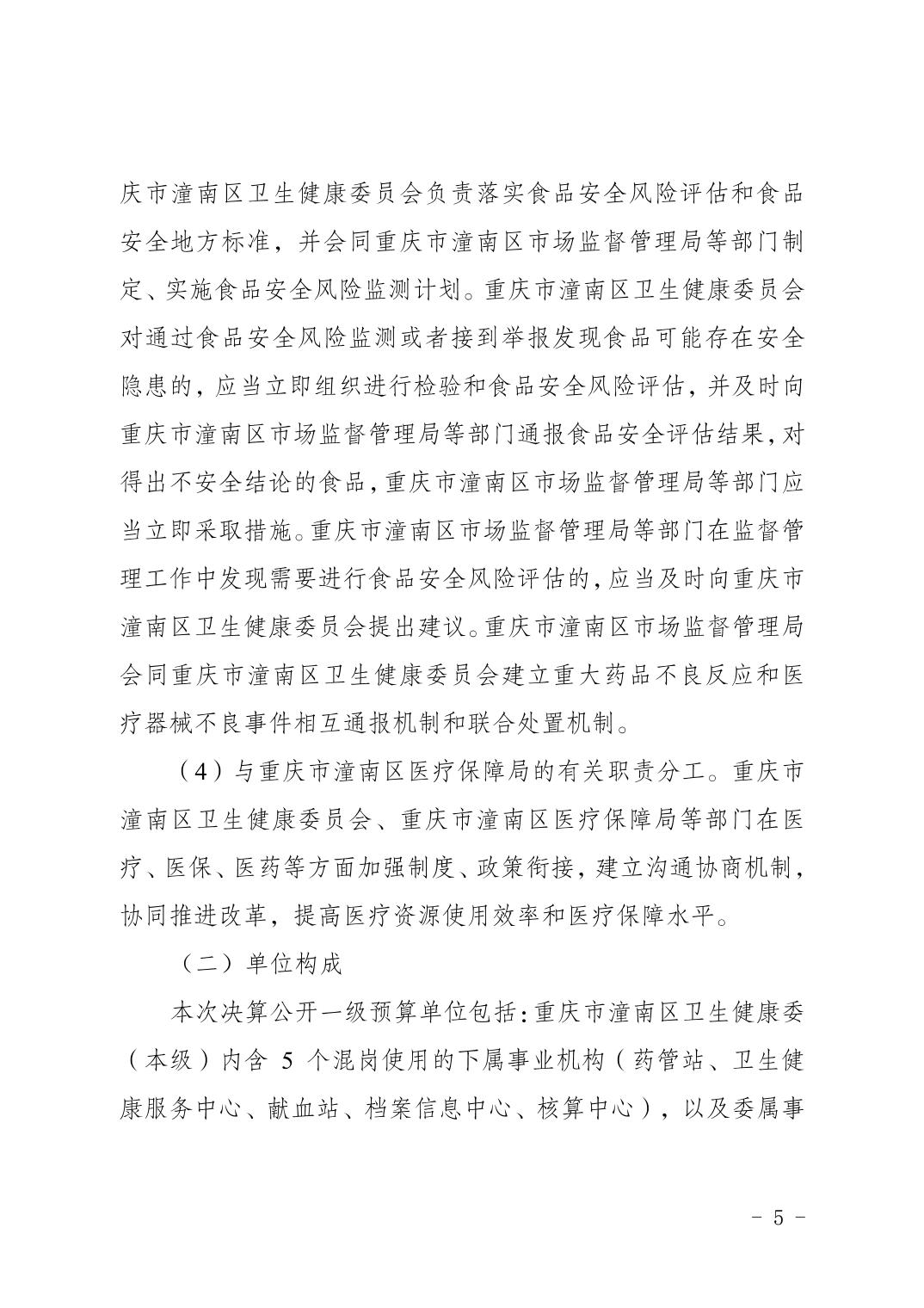 庆市潼南区卫生健康委员会负责落实食品安全风险评估和食品安全地方标准，并会同重庆市潼南区市场监督管理局等部门制定、实施食品安全风险监测计划。重庆市潼南区卫生健康委员会对通过食品安全风险监测或者接到举报发现食品可能存在安全隐患的，应当立即组织进行检验和食品安全风险评估，并及时向重庆市潼南区市场监督管理局等部门通报食品安全评估结果，对得出不安全结论的食品，重庆市潼南区市场监督管理局等部门应当立即采取措施。重庆市潼南区市场监督管理局等部门在监督管理工作中发现需要进行食品安全风险评估的，应当及时向重庆市潼南区卫生健康委员会提出建议。重庆市潼南区市场监督管理局会同重庆市潼南区卫生健康委员会建立重大药品不良反应和医疗器械不良事件相互通报机制和联合处置机制。

（4）与重庆市潼南区医疗保障局的有关职责分工。重庆市潼南区卫生健康委员会、重庆市潼南区医疗保障局等部门在医疗、医保、医药等方面加强制度、政策衔接，建立沟通协商机制，协同推进改革，提高医疗资源使用效率和医疗保障水平。

（二）单位构成

本次决算公开一级预算单位包括：重庆市潼南区卫生健康委（本级）内含 5 个混岗使用的下属事业机构（药管站、卫生健康服务中心、献血站、档案信息中心、核算中心），以及委属事

- 5 -